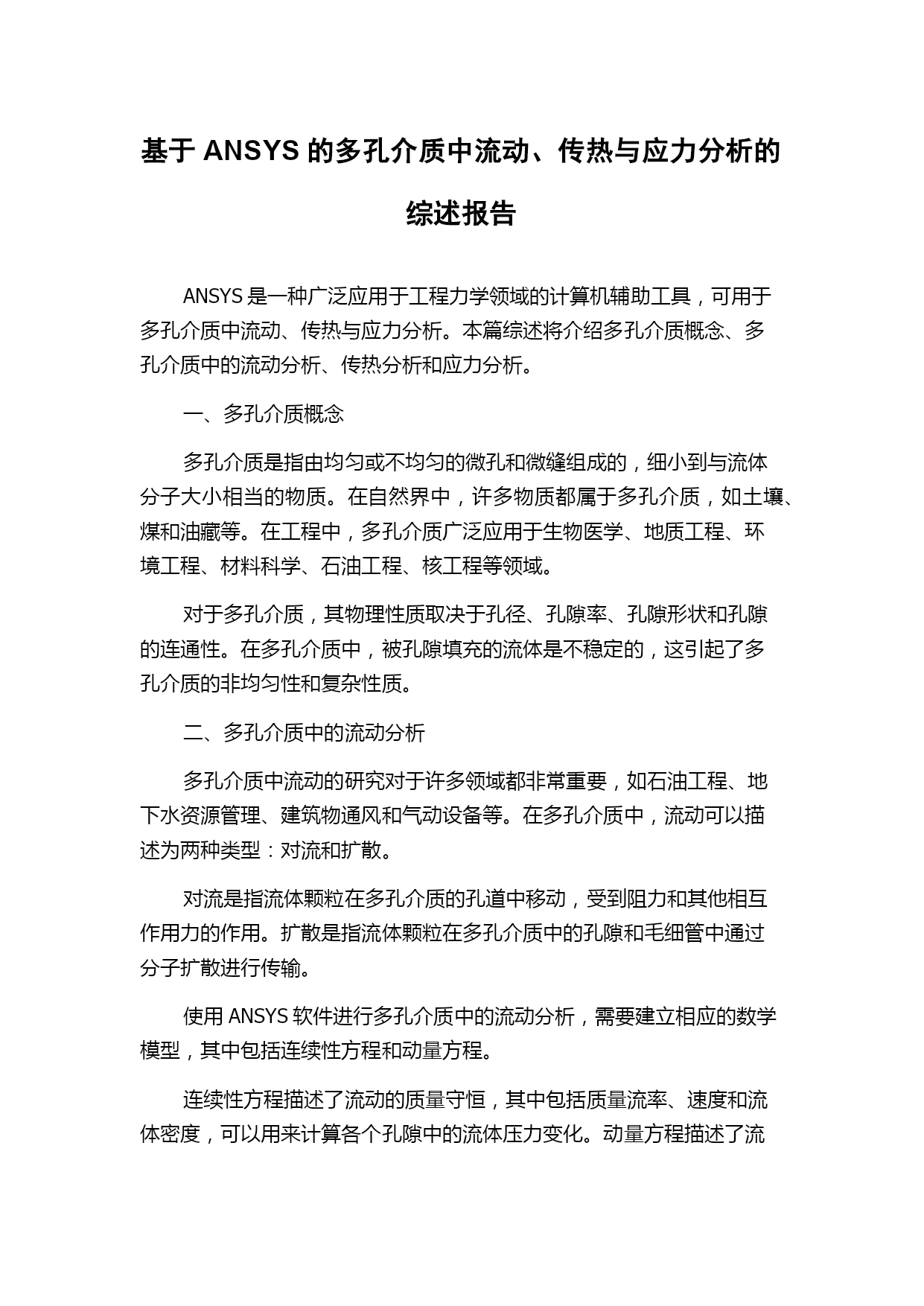 基于 ANSYS 的多孔介质中流动、传热与应力分析的综述报告

ANSYS 是一种广泛应用于工程力学领域的计算机辅助工具，可用于多孔介质中流动、传热与应力分析。本篇综述将介绍多孔介质概念、多孔介质中的流动分析、传热分析和应力分析。

一、多孔介质概念

多孔介质是指由均匀或不均匀的微孔和微缝组成的，细小到与流体分子大小相当的物质。在自然界中，许多物质都属于多孔介质，如土壤、煤和油藏等。在工程中，多孔介质广泛应用于生物医学、地质工程、环境工程、材料科学、石油工程、核工程等领域。

对于多孔介质，其物理性质取决于孔径、孔隙率、孔隙形状和孔隙的连通性。在多孔介质中，被孔隙填充的流体是不稳定的，这引起了多孔介质的非均匀性和复杂性质。

二、多孔介质中的流动分析

多孔介质中流动的研究对于许多领域都非常重要，如石油工程、地下水资源管理、建筑物通风和气动设备等。在多孔介质中，流动可以描述为两种类型：对流和扩散。

对流是指流体颗粒在多孔介质的孔道中移动，受到阻力和其他相互作用力的作用。扩散是指流体颗粒在多孔介质中的孔隙和毛细管中通过分子扩散进行传输。

使用 ANSYS 软件进行多孔介质中的流动分析，需要建立相应的数学模型，其中包括连续性方程和动量方程。

连续性方程描述了流动的质量守恒，其中包括质量流率、速度和流体密度，可以用来计算各个孔隙中的流体压力变化。动量方程描述了流